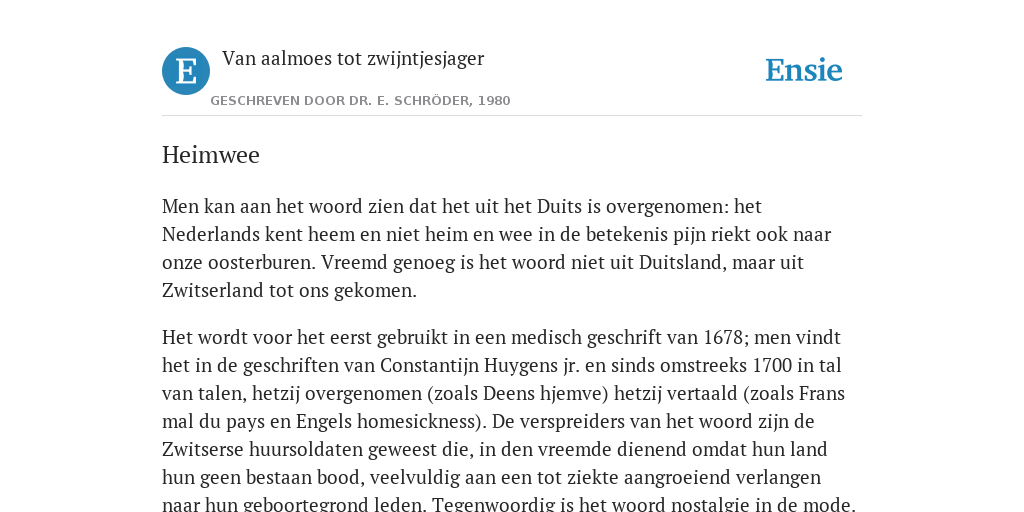 E

Van aalmoes tot zwijntjesjager

GESCHREVEN DOOR DR. E. SCHRÖDER, 1980

Ensie

Heimwee

Men kan aan het woord zien dat het uit het Duits is overgenomen: het Nederlands kent heem en niet heim en wee in de betekenis pijn riekt ook naar onze oosterburen. Vreemd genoeg is het woord niet uit Duitsland, maar uit Zwitserland tot ons gekomen.

Het wordt voor het eerst gebruikt in een medisch geschrift van 1678; men vindt het in de geschriften van Constantijn Huygens jr. en sinds omstreeks 1700 in tal van talen, hetzij overgenomen (zoals Deens hjemve) hetzij vertaald (zoals Frans mal du pays en Engels homesickness). De verspreiders van het woord zijn de Zwitserse huursoldaten geweest die, in den vreemde dienend omdat hun land hun geen bestaan bood, veelvuldig aan een tot ziekte aangroeiend verlangen naar hun geboortegrond leden. Tegenwoordig is het woord nostalgie in de mode.